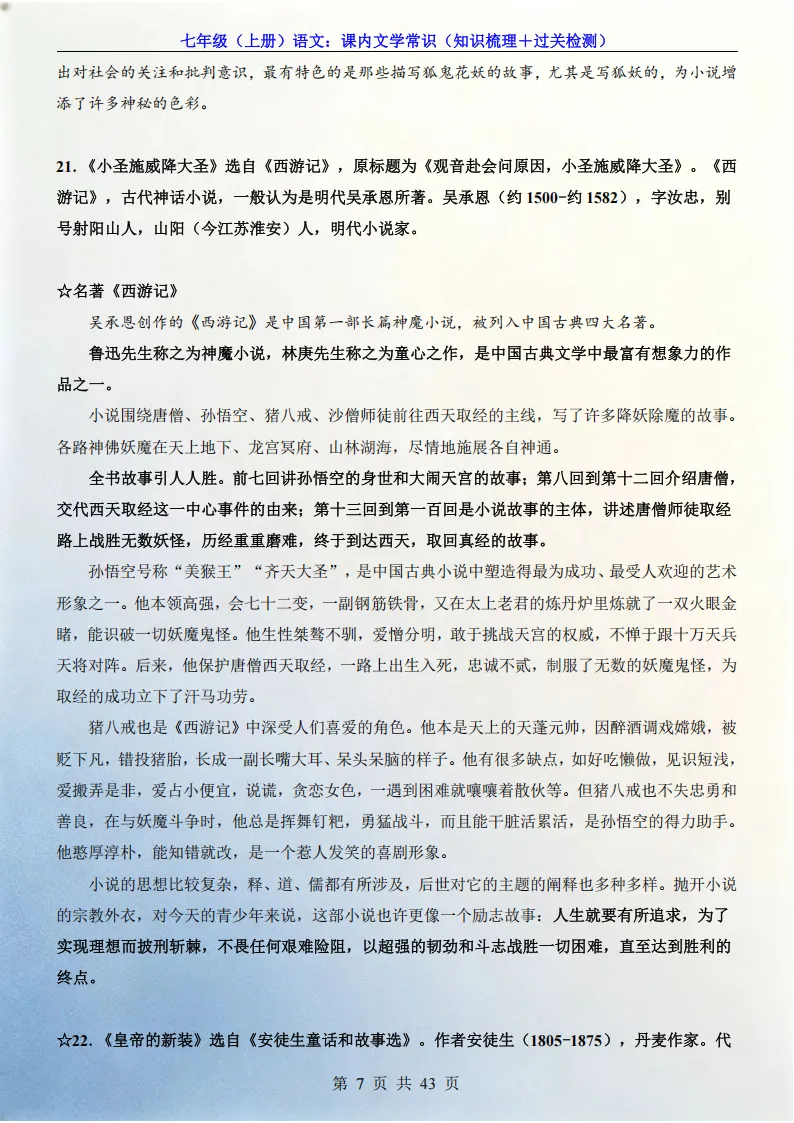 七年级（上册）语文：课内文学常识（知识梳理＋过关检测）

出对社会的关注和批判意识，最有特色的是那些描写狐鬼花妖的故事，尤其是写狐妖的，为小说增添了许多神秘的色彩。

21.《小圣施威降大圣》选自《西游记》，原标题为《观音赴会问原因，小圣施威降大圣》。《西游记》，古代神话小说，一般认为是明代吴承恩所著。吴承恩（约 1500-约 1582），字汝忠，别号射阳山人，山阳（今江苏淮安）人，明代小说家。

☆名著《西游记》

吴承恩创作的《西游记》是中国第一部长篇神魔小说，被列入中国古典四大名著。

鲁迅先生称之为神魔小说，林庚先生称之为童心之作，是中国古典文学中最富有想象力的作品之一。

小说围绕唐僧、孙悟空、猪八戒、沙僧师徒前往西天取经的主线，写了许多降妖除魔的故事。各路神佛妖魔在天上地下、龙宫冥府、山林湖海，尽情地施展各自神通。

全书故事引人入胜。前七回讲孙悟空的身世和大闹天宫的故事；第八回到第十二回介绍唐僧，交代西天取经这一中心事件的由来；第十三回到第一百回是小说故事的主体，讲述唐僧师徒取经路上战胜无数妖怪，历经重重磨难，终于到达西天，取回真经的故事。

孙悟空号称“美猴王”“齐天大圣”，是中国古典小说中塑造得最为成功、最受人欢迎的艺术形象之一。他本领高强，会七十二变，一副钢筋铁骨，又在太上老君的炼丹炉里炼就了一双火眼金睛，能识破一切妖魔鬼怪。他生性桀骜不驯，爱憎分明，敢于挑战天宫的权威，不惮于跟十万天兵天将对阵。后来，他保护唐僧西天取经，一路上出生入死，忠诚不贰，制服了无数的妖魔鬼怪，为取经的成功立下了汗马功劳。

猪八戒也是《西游记》中深受人们喜爱的角色。他本是天上的天蓬元帅，因醉酒调戏嫦娥，被贬下凡，错投猪胎，长成一副长嘴大耳、呆头呆脑的样子。他有很多缺点，如好吃懒做，见识短浅，爱搬弄是非，爱占小便宜，说谎，贪恋女色，一遇到困难就嚷嚷着散伙等。但猪八戒也不失忠勇和善良，在与妖魔斗争时，他总是挥舞钉耙，勇猛战斗，而且能干脏活累活，是孙悟空的得力助手。他憨厚淳朴，能知错就改，是一个惹人发笑的喜剧形象。

小说的思想比较复杂，释、道、儒都有所涉及，后世对它的主题的阐释也多种多样。抛开小说的宗教外衣，对今天的青少年来说，这部小说也许更像一个励志故事：人生就要有所追求，为了实现理想而披荆斩棘，不畏任何艰难险阻，以超强的韧劲和斗志战胜一切困难，直至达到胜利的终点。

☆22.《皇帝的新装》选自《安徒生童话和故事选》。作者安徒生（1805-1875），丹麦作家。代

第 7 页 共 43 页